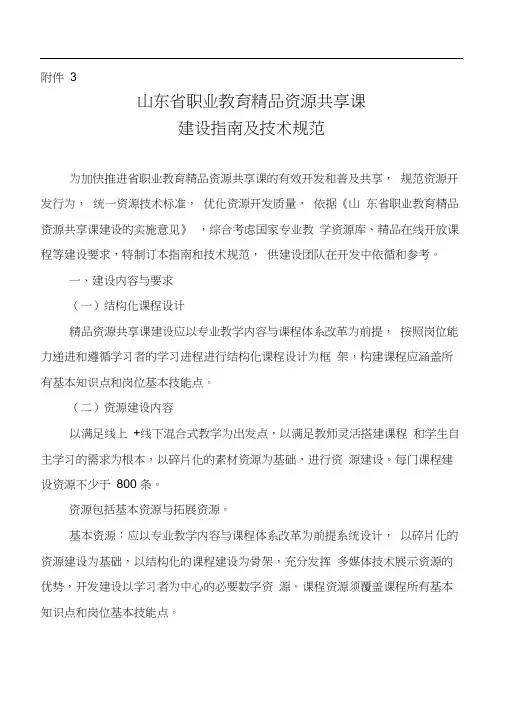 附件 3

山东省职业教育精品资源共享课
建设指南及技术规范

为加快推进省职业教育精品资源共享课的有效开发和普及共享， 规范资源开发行为， 统一资源技术标准， 优化资源开发质量， 依据《山 东省职业教育精品资源共享课建设的实施意见》 ，综合考虑国家专业教 学资源库、精品在线开放课程等建设要求，特制订本指南和技术规范， 供建设团队在开发中依循和参考。

一、建设内容与要求

（一）结构化课程设计

精品资源共享课建设应以专业教学内容与课程体系改革为前提， 按照岗位能力递进和遵循学习者的学习进程进行结构化课程设计为框 架，构建课程应涵盖所有基本知识点和岗位基本技能点。

（二）资源建设内容

以满足线上 +线下混合式教学为出发点，以满足教师灵活搭建课程 和学生自主学习的需求为根本，以碎片化的素材资源为基础，进行资 源建设。每门课程建设资源不少于 800 条。

资源包括基本资源与拓展资源。

基本资源：应以专业教学内容与课程体系改革为前提系统设计， 以碎片化的资源建设为基础，以结构化的课程建设为骨架，充分发挥 多媒体技术展示资源的优势，开发建设以学习者为中心的必要数字资 源。课程资源须覆盖课程所有基本知识点和岗位基本技能点。